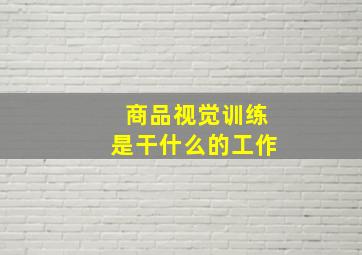 商品视觉训练
是干什么的工作